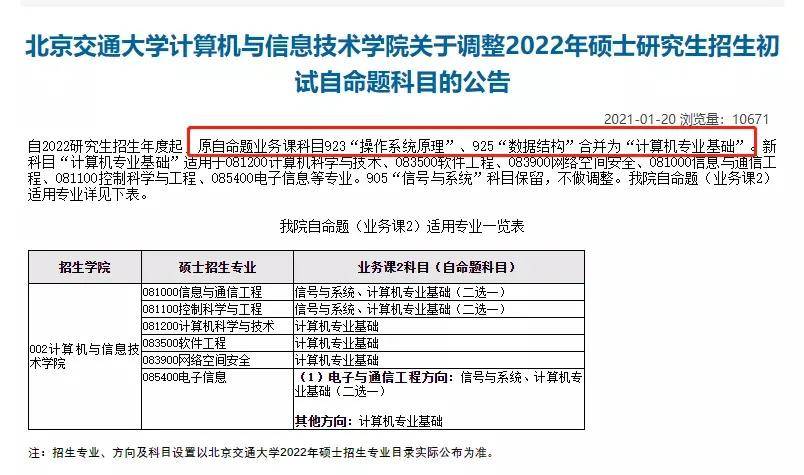 北京交通大学计算机与信息技术学院关于调整2022年硕士研究生招生初试自命题科目的公告

2021-01-20 浏览量：10671

自2022研究生招生年度起，原自命题业务课科目923“操作系统原理”、925“数据结构”合并为“计算机专业基础”。新科目“计算机专业基础”适用于081200计算机科学与技术、083500软件工程、083900网络空间安全、081000信息与通信工程、081100控制科学与工程、085400电子信息等专业。905“信号与系统”科目保留，不做调整。我院自命题（业务课2）适用专业详见下表。

我院自命题（业务课2）适用专业一览表

| 招生学院 | 硕士招生专业 | 业务课2科目（自命题科目） |
|---|---|---|
| 002计算机与信息技术学院 | 081000信息与通信工程 | 信号与系统、计算机专业基础（二选一） |
| | 081100控制科学与工程 | 信号与系统、计算机专业基础（二选一） |
| | 081200计算机科学与技术 | 计算机专业基础 |
| | 083500软件工程 | 计算机专业基础 |
| | 083900网络空间安全 | 计算机专业基础 |
| | 085400电子信息 | （1）电子与通信工程方向：信号与系统、计算机专业基础（二选一） 其他方向：计算机专业基础 |

注：招生专业、方向及科目设置以北京交通大学2022年硕士招生专业目录实际公布为准。